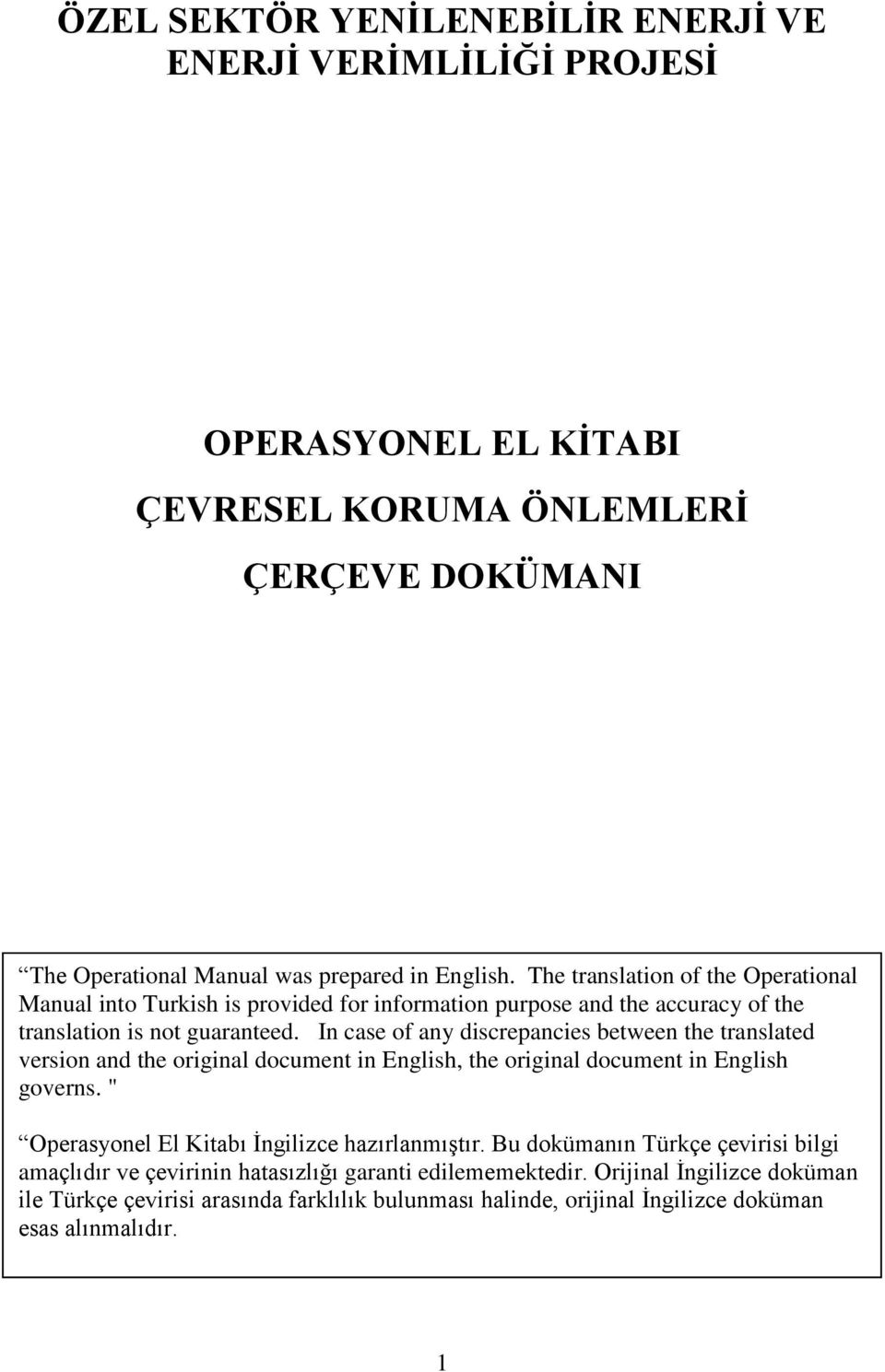 ÖZEL SEKTÖR YENİLENEBİLİR ENERJİ VE ENERJİ VERİMLİLİĞİ PROJESİ

OPERASYONEL EL KİTABI

ÇEVRESEL KORUMA ÖNLEMLERİ

ÇERÇEVE DOKÜMANI

The Operational Manual was prepared in English. The translation of the Operational Manual into Turkish is provided for information purpose and the accuracy of the translation is not guaranteed. In case of any discrepancies between the translated version and the original document in English, the original document in English governs. "

Operasyonel El Kitabı İngilizce hazırlanmıştır. Bu dokümanın Türkçe çevirisi bilgi amaçlıdır ve çevirinin hatasızlığı garanti edilememektedir. Orijinal İngilizce doküman ile Türkçe çevirisi arasında farklılık bulunması halinde, orijinal İngilizce doküman esas alınmalıdır.

1